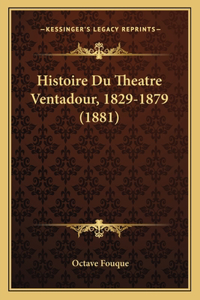 —KESSINGER'S LEGACY REPRINTS—

Histoire Du Theatre Ventadour, 1829-1879 (1881)

Octave Fouque